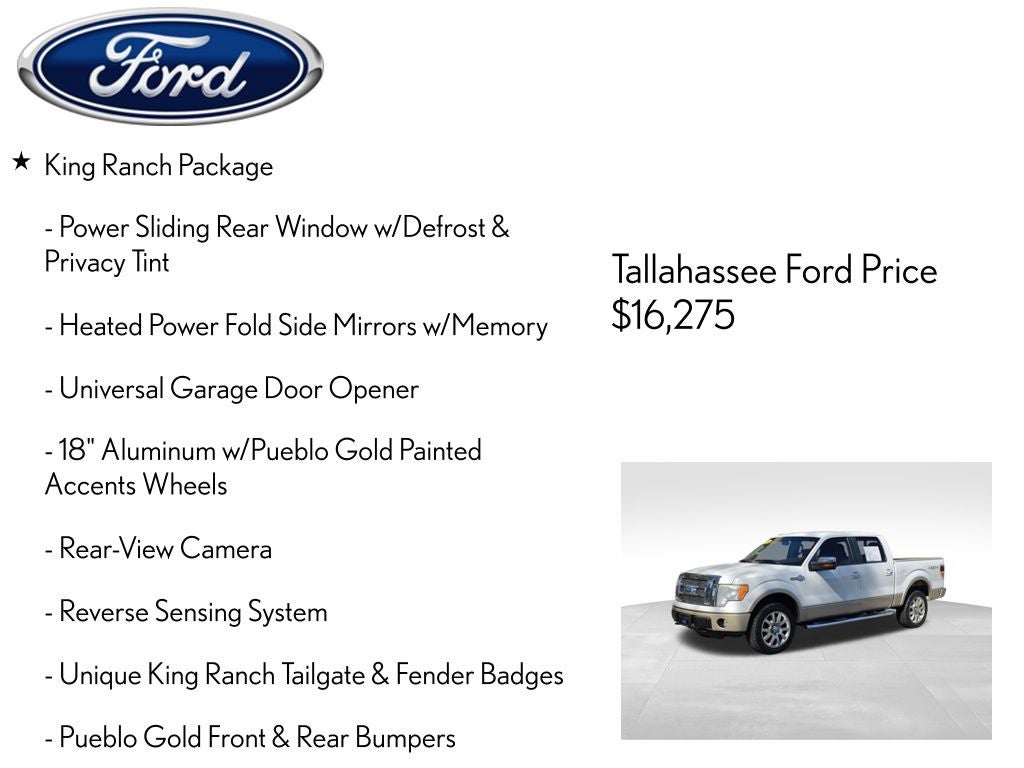 Ford

★ King Ranch Package

- Power Sliding Rear Window w/Defrost & Privacy Tint

- Heated Power Fold Side Mirrors w/Memory

- Universal Garage Door Opener

- 18" Aluminum w/Pueblo Gold Painted Accents Wheels

- Rear-View Camera

- Reverse Sensing System

- Unique King Ranch Tailgate & Fender Badges

- Pueblo Gold Front & Rear Bumpers

Tallahassee Ford Price
$16,275